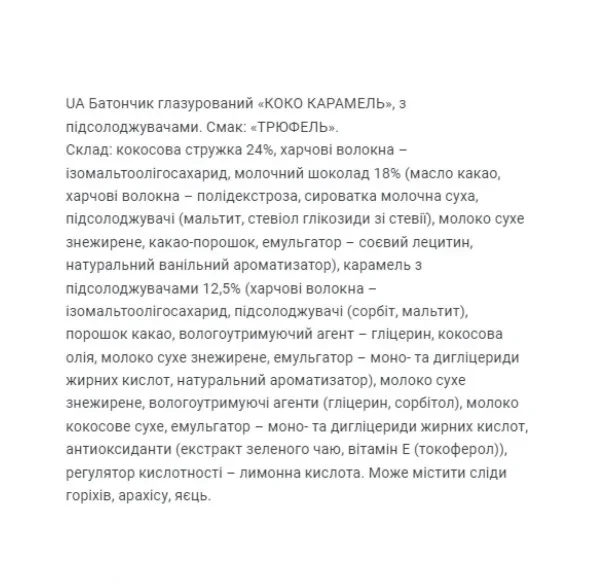 UA Батончик глазурований «КОКО КАРАМЕЛЬ», з підсолоджувачами. Смак: «ТРЮФЕЛЬ».
Склад: кокосова стружка 24%, харчові волокна – ізомальтоолігосахарид, молочний шоколад 18% (масло какао, харчові волокна – полідекстроза, сироватка молочна суха, підсолоджувачі (мальтит, стевіол глікозиди зі стевії), молоко сухе знежирене, какао-порошок, емульгатор – соєвий лецитин, натуральний ванільний ароматизатор), карамель з підсолоджувачами 12,5% (харчові волокна – ізомальтоолігосахарид, підсолоджувачі (сорбіт, мальтит), порошок какао, вологоутримуючий агент – гліцерин, кокосова олія, молоко сухе знежирене, емульгатор – моно- та дигліцериди жирних кислот, натуральний ароматизатор), молоко сухе знежирене, вологоутримуючі агенти (гліцерин, сорбітол), молоко кокосове сухе, емульгатор – моно- та дигліцериди жирних кислот, антиоксиданти (екстракт зеленого чаю, вітамін Е (токоферол)), регулятор кислотності – лимонна кислота. Може містити сліди горіхів, арахісу, яєць.